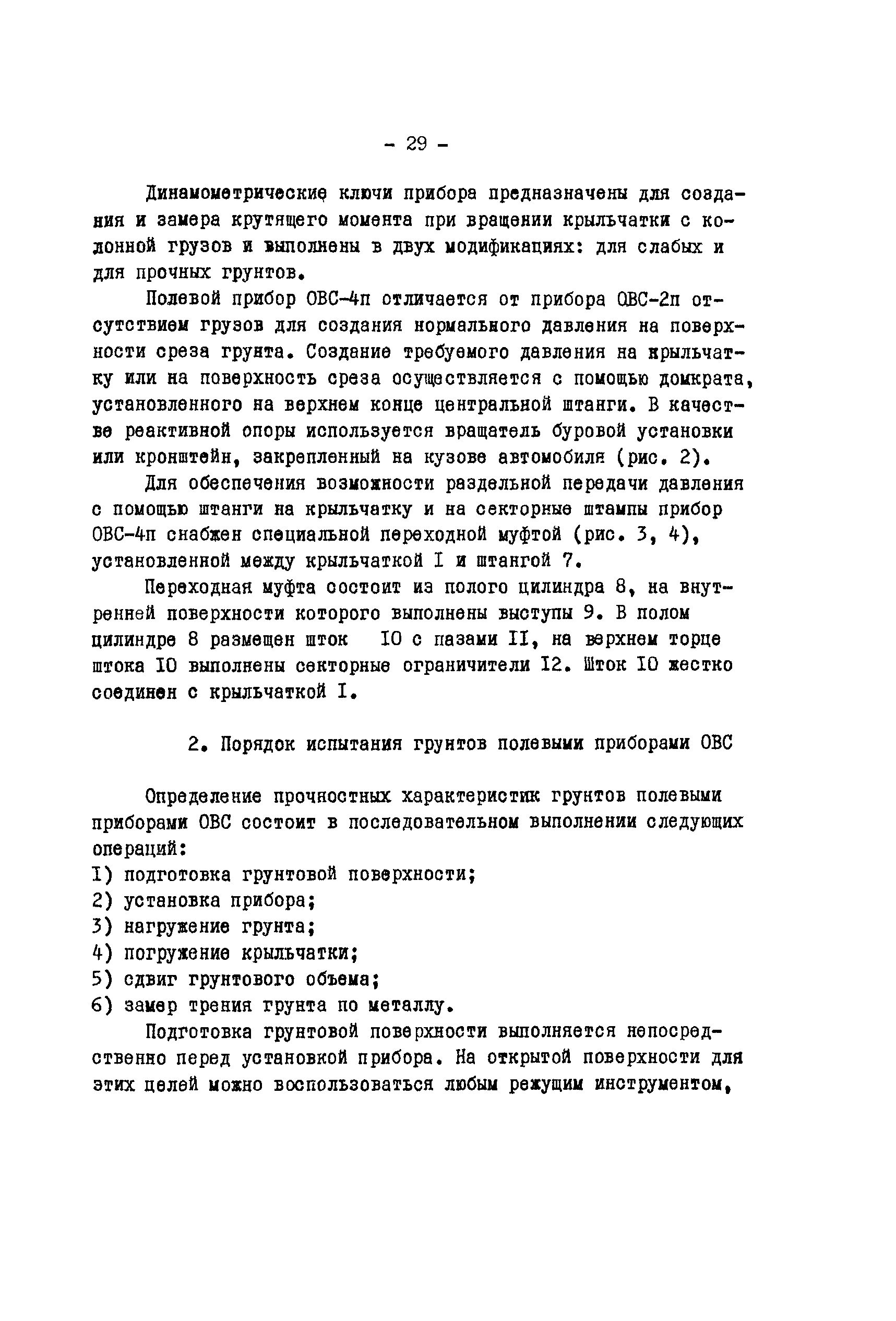 - 29 -

Динамометрические ключи прибора предназначены для создания и замера крутящего момента при вращении крыльчатки с колонной грузов и выполнены в двух модификациях: для слабых и для прочных грунтов.

Полевой прибор ОВС-4п отличается от прибора ОВС-2п отсутствием грузов для создания нормального давления на поверхности среза грунта. Создание требуемого давления на крыльчатку или на поверхность среза осуществляется с помощью домкрата, установленного на верхнем конце центральной штанги. В качестве реактивной опоры используется вращатель буровой установки или кронштейн, закрепленный на кузове автомобиля (рис. 2).

Для обеспечения возможности раздельной передачи давления с помощью штанги на крыльчатку и на секторные штампы прибор ОВС-4п снабжен специальной переходной муфтой (рис. 3, 4), установленной между крыльчаткой I и штангой 7.

Переходная муфта состоит из полого цилиндра 8, на внутренней поверхности которого выполнены выступы 9. В полом цилиндре 8 размещен шток IO с пазами II, на верхнем торце штока IO выполнены секторные ограничители I2. Шток IO жестко соединен с крыльчаткой I.

2. Порядок испытания грунтов полевыми приборами ОВС

Определение прочностных характеристик грунтов полевыми приборами ОВС состоит в последовательном выполнении следующих операций:
I) подготовка грунтовой поверхности;
2) установка прибора;
3) нагружение грунта;
4) погружение крыльчатки;
5) сдвиг грунтового объема;
6) замер трения грунта по металлу.

Подготовка грунтовой поверхности выполняется непосредственно перед установкой прибора. На открытой поверхности для этих целей можно воспользоваться любым режущим инструментом,